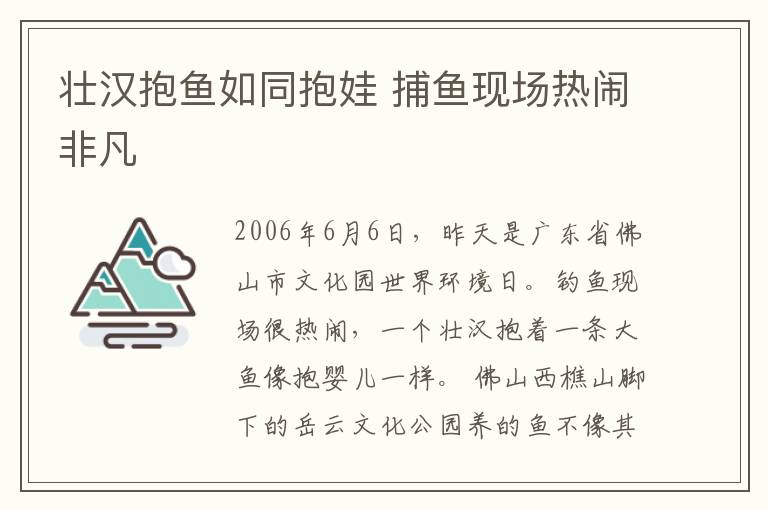 壮汉抱鱼如同抱娃 捕鱼现场热闹非凡

2006年6月6日，昨天是广东省佛山市文化园世界环境日。钓鱼现场很热闹，一个壮汉抱着一条大鱼像抱婴儿一样。 佛山西樵山脚下的岳云文化公园养的鱼不像其